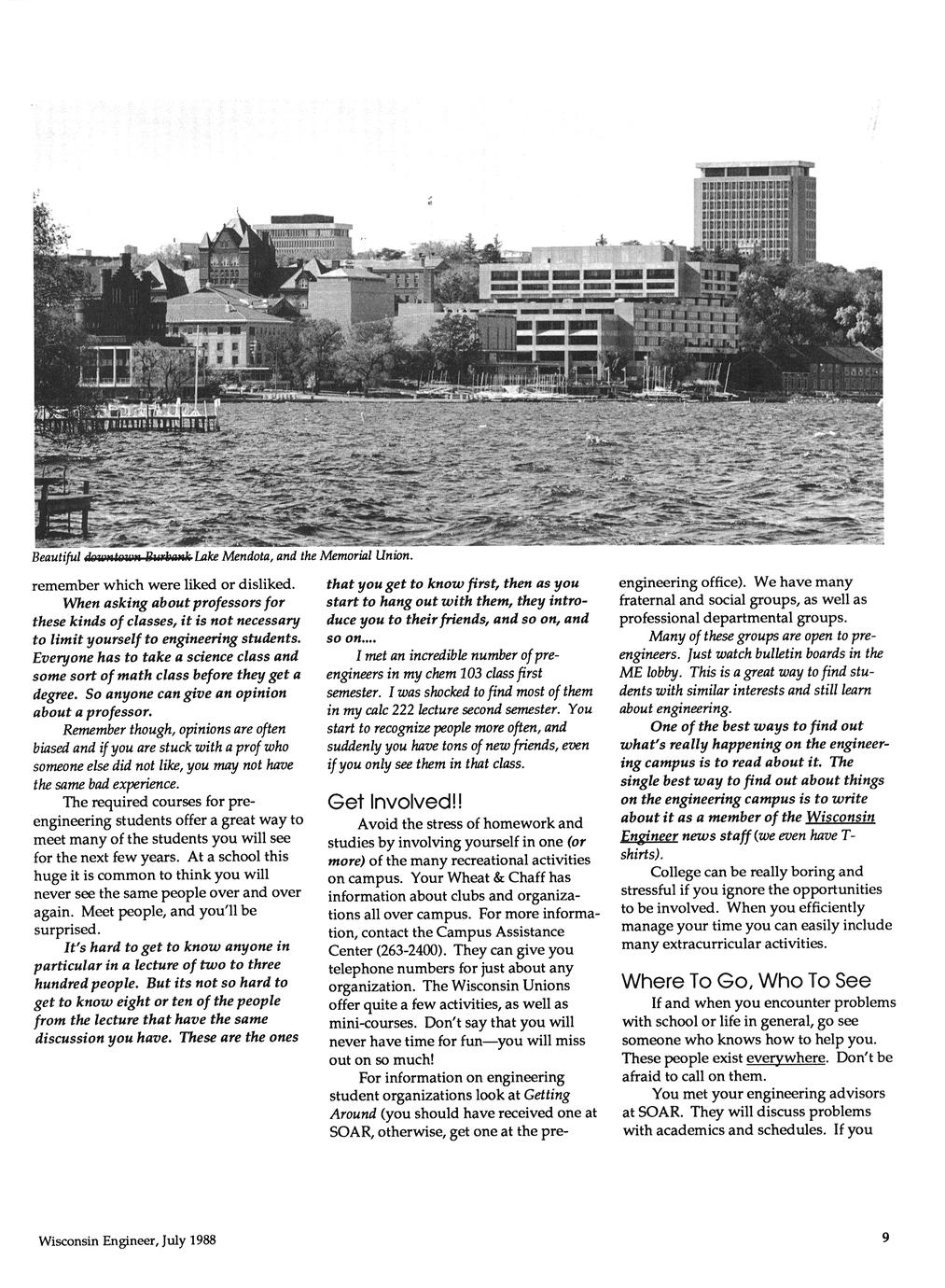 Beautiful ~~downtown Burbank~~ Lake Mendota, and the Memorial Union.

remember which were liked or disliked.

When asking about professors for these kinds of classes, it is not necessary to limit yourself to engineering students. Everyone has to take a science class and some sort of math class before they get a degree. So anyone can give an opinion about a professor.

Remember though, opinions are often biased and if you are stuck with a prof who someone else did not like, you may not have the same bad experience.

The required courses for pre-engineering students offer a great way to meet many of the students you will see for the next few years. At a school this huge it is common to think you will never see the same people over and over again. Meet people, and you'll be surprised.

It's hard to get to know anyone in particular in a lecture of two to three hundred people. But its not so hard to get to know eight or ten of the people from the lecture that have the same discussion you have. These are the ones that you get to know first, then as you start to hang out with them, they introduce you to their friends, and so on, and so on....

I met an incredible number of pre-engineers in my chem 103 class first semester. I was shocked to find most of them in my calc 222 lecture second semester. You start to recognize people more often, and suddenly you have tons of new friends, even if you only see them in that class.

Get Involved!!

Avoid the stress of homework and studies by involving yourself in one (or more) of the many recreational activities on campus. Your Wheat & Chaff has information about clubs and organizations all over campus. For more information, contact the Campus Assistance Center (263-2400). They can give you telephone numbers for just about any organization. The Wisconsin Unions offer quite a few activities, as well as mini-courses. Don't say that you will never have time for fun—you will miss out on so much!

For information on engineering student organizations look at Getting Around (you should have received one at SOAR, otherwise, get one at the pre-engineering office). We have many fraternal and social groups, as well as professional departmental groups.

Many of these groups are open to pre-engineers. Just watch bulletin boards in the ME lobby. This is a great way to find students with similar interests and still learn about engineering.

One of the best ways to find out what's really happening on the engineering campus is to read about it. The single best way to find out about things on the engineering campus is to write about it as a member of the Wisconsin Engineer news staff (we even have T-shirts).

College can be really boring and stressful if you ignore the opportunities to be involved. When you efficiently manage your time you can easily include many extracurricular activities.

Where To Go, Who To See

If and when you encounter problems with school or life in general, go see someone who knows how to help you. These people exist everywhere. Don't be afraid to call on them.

You met your engineering advisors at SOAR. They will discuss problems with academics and schedules. If you

Wisconsin Engineer, July 1988

9